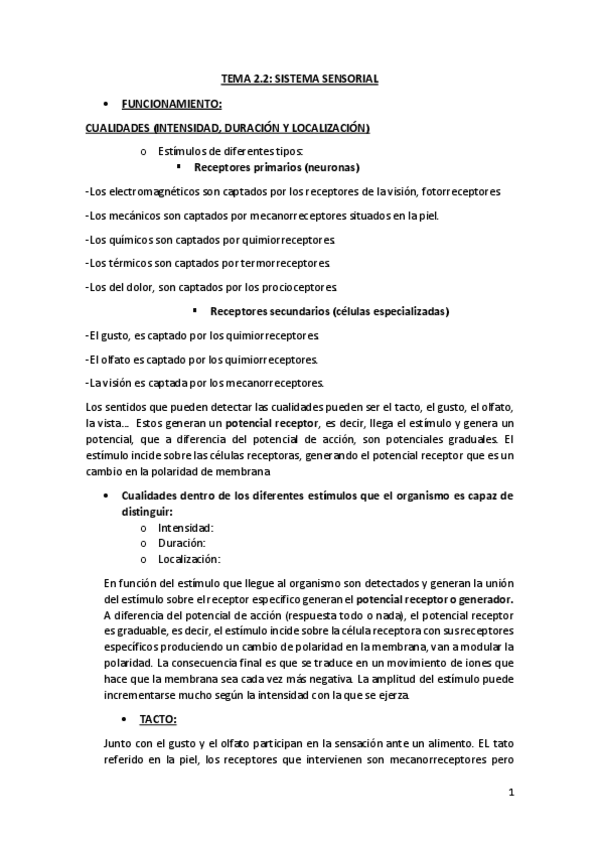 TEMA 2.2: SISTEMA SENSORIAL

• FUNCIONAMIENTO:

CUALIDADES (INTENSIDAD, DURACIÓN Y LOCALIZACIÓN)

o Estímulos de diferentes tipos:

▪ Receptores primarios (neuronas)

-Los electromagnéticos son captados por los receptores de la visión, fotorreceptores

-Los mecánicos son captados por mecanorreceptores situados en la piel.

-Los químicos son captados por quimiorreceptores.

-Los térmicos son captados por termorreceptores.

-Los del dolor, son captados por los procioceptores.

▪ Receptores secundarios (células especializadas)

-El gusto, es captado por los quimiorreceptores.

-El olfato es captado por los quimiorreceptores.

-La visión es captada por los mecanorreceptores.

Los sentidos que pueden detectar las cualidades pueden ser el tacto, el gusto, el olfato, la vista… Estos generan un potencial receptor, es decir, llega el estímulo y genera un potencial, que a diferencia del potencial de acción, son potenciales graduales. El estímulo incide sobre las células receptoras, generando el potencial receptor que es un cambio en la polaridad de membrana

• Cualidades dentro de los diferentes estímulos que el organismo es capaz de distinguir:

o Intensidad:

o Duración:

o Localización:

En función del estímulo que llegue al organismo son detectados y generan la unión del estímulo sobre el receptor específico generan el potencial receptor o generador. A diferencia del potencial de acción (respuesta todo o nada), el potencial receptor es graduable, es decir, el estímulo incide sobre la célula receptora con sus receptores específicos produciendo un cambio de polaridad en la membrana, van a modular la polaridad. La consecuencia final es que se traduce en un movimiento de iones que hace que la membrana sea cada vez más negativa. La amplitud del estímulo puede incrementarse mucho según la intensidad con la que se ejerza.

• TACTO:

Junto con el gusto y el olfato participan en la sensación ante un alimento. EL tato referido en la piel, los receptores que intervienen son mecanorreceptores pero

1